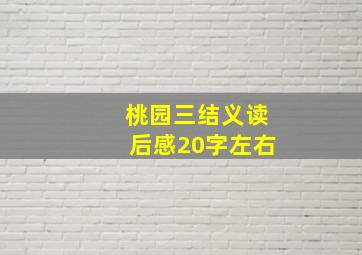 桃园三结义读后感20字左右